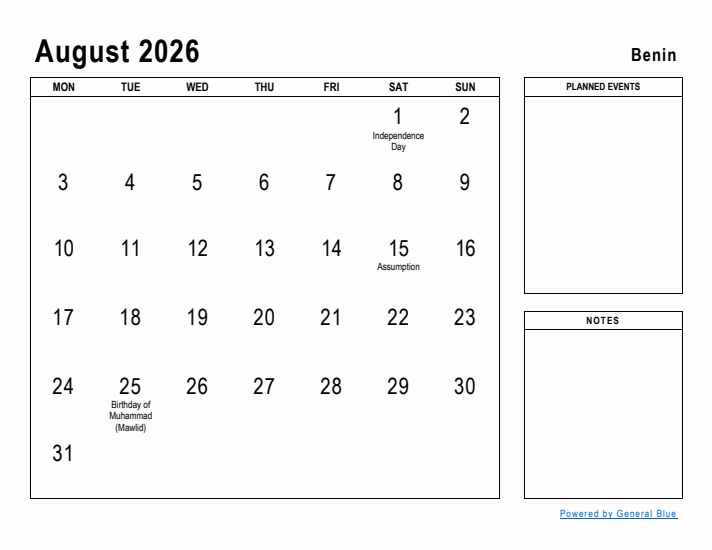 August 2026

Benin

| MON | TUE | WED | THU | FRI | SAT | SUN |
|---|---|---|---|---|---|---|
| | | | | | 1 Independence Day | 2 |
| 3 | 4 | 5 | 6 | 7 | 8 | 9 |
| 10 | 11 | 12 | 13 | 14 | 15 Assumption | 16 |
| 17 | 18 | 19 | 20 | 21 | 22 | 23 |
| 24 | 25 Birthday of Muhammad (Mawlid) | 26 | 27 | 28 | 29 | 30 |
| 31 | | | | | | |

PLANNED EVENTS

NOTES

Powered by General Blue